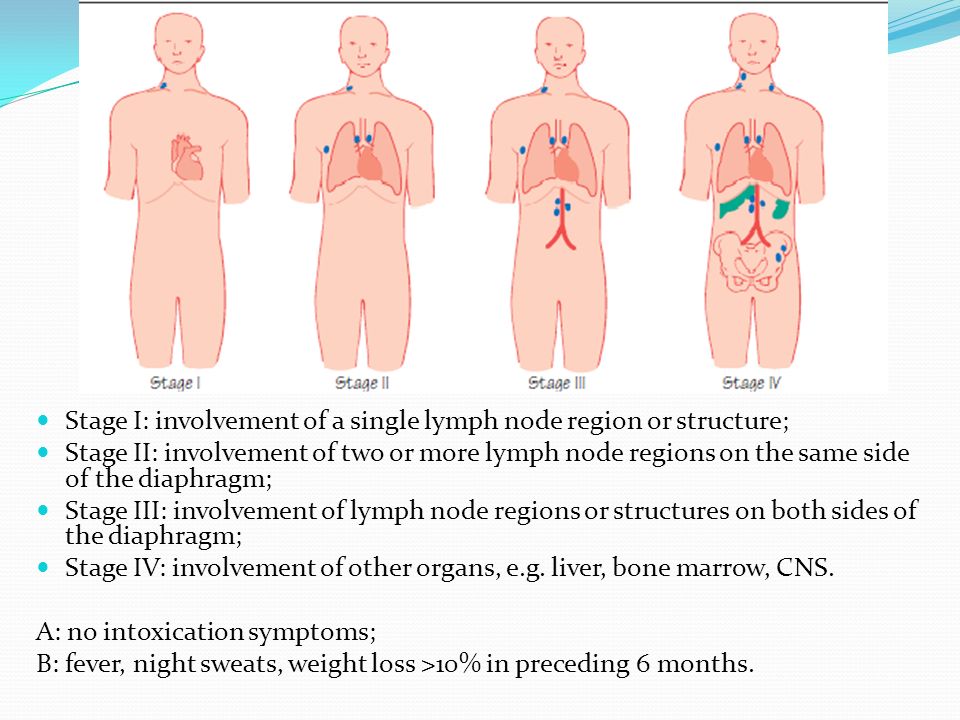 Stage I

Stage II

Stage III

Stage IV

- Stage I: involvement of a single lymph node region or structure;
- Stage II: involvement of two or more lymph node regions on the same side of the diaphragm;
- Stage III: involvement of lymph node regions or structures on both sides of the diaphragm;
- Stage IV: involvement of other organs, e.g. liver, bone marrow, CNS.

A: no intoxication symptoms;
B: fever, night sweats, weight loss >10% in preceding 6 months.